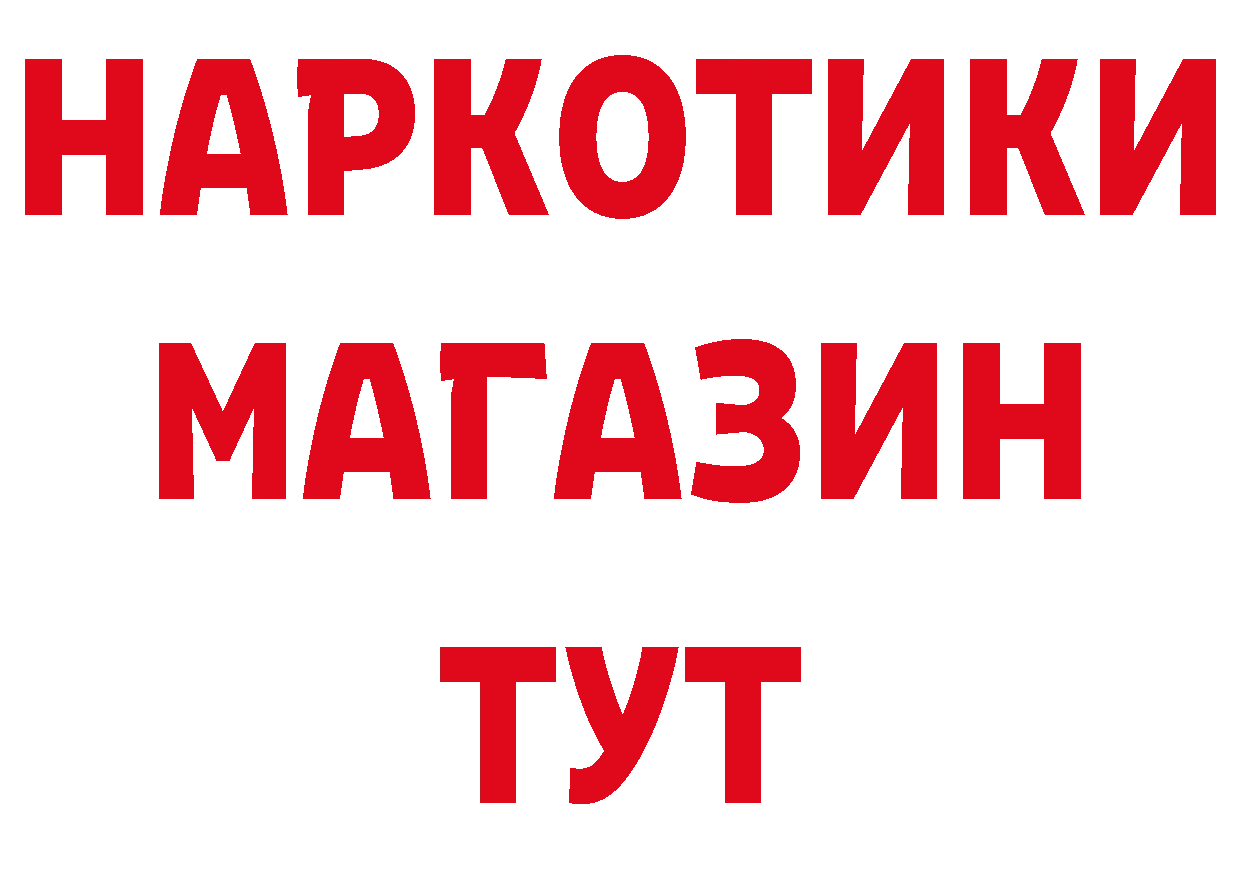 НАРКОТИКИ
МАГАЗИН
ТУТ